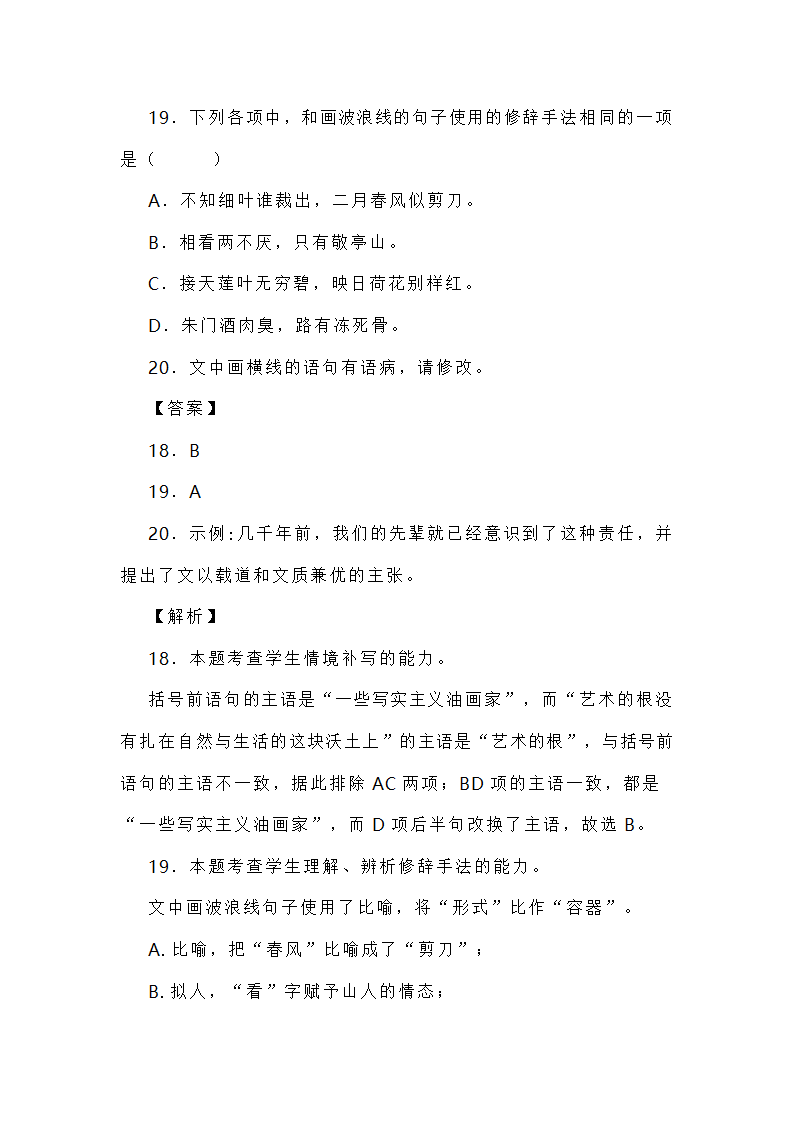 19．下列各项中，和画波浪线的句子使用的修辞手法相同的一项是（　　）

A．不知细叶谁裁出，二月春风似剪刀。

B．相看两不厌，只有敬亭山。

C．接天莲叶无穷碧，映日荷花别样红。

D．朱门酒肉臭，路有冻死骨。

20．文中画横线的语句有语病，请修改。

【答案】

18．B

19．A

20．示例：几千年前，我们的先辈就已经意识到了这种责任，并提出了文以载道和文质兼优的主张。

【解析】

18．本题考查学生情境补写的能力。

括号前语句的主语是“一些写实主义油画家”，而“艺术的根没有扎在自然与生活的这块沃土上”的主语是“艺术的根”，与括号前语句的主语不一致，据此排除 AC 两项；BD 项的主语一致，都是“一些写实主义油画家”，而 D 项后半句改换了主语，故选 B。

19．本题考查学生理解、辨析修辞手法的能力。

文中画波浪线句子使用了比喻，将“形式”比作“容器”。

A. 比喻，把“春风”比喻成了“剪刀”；

B. 拟人，“看”字赋予山人的情态；